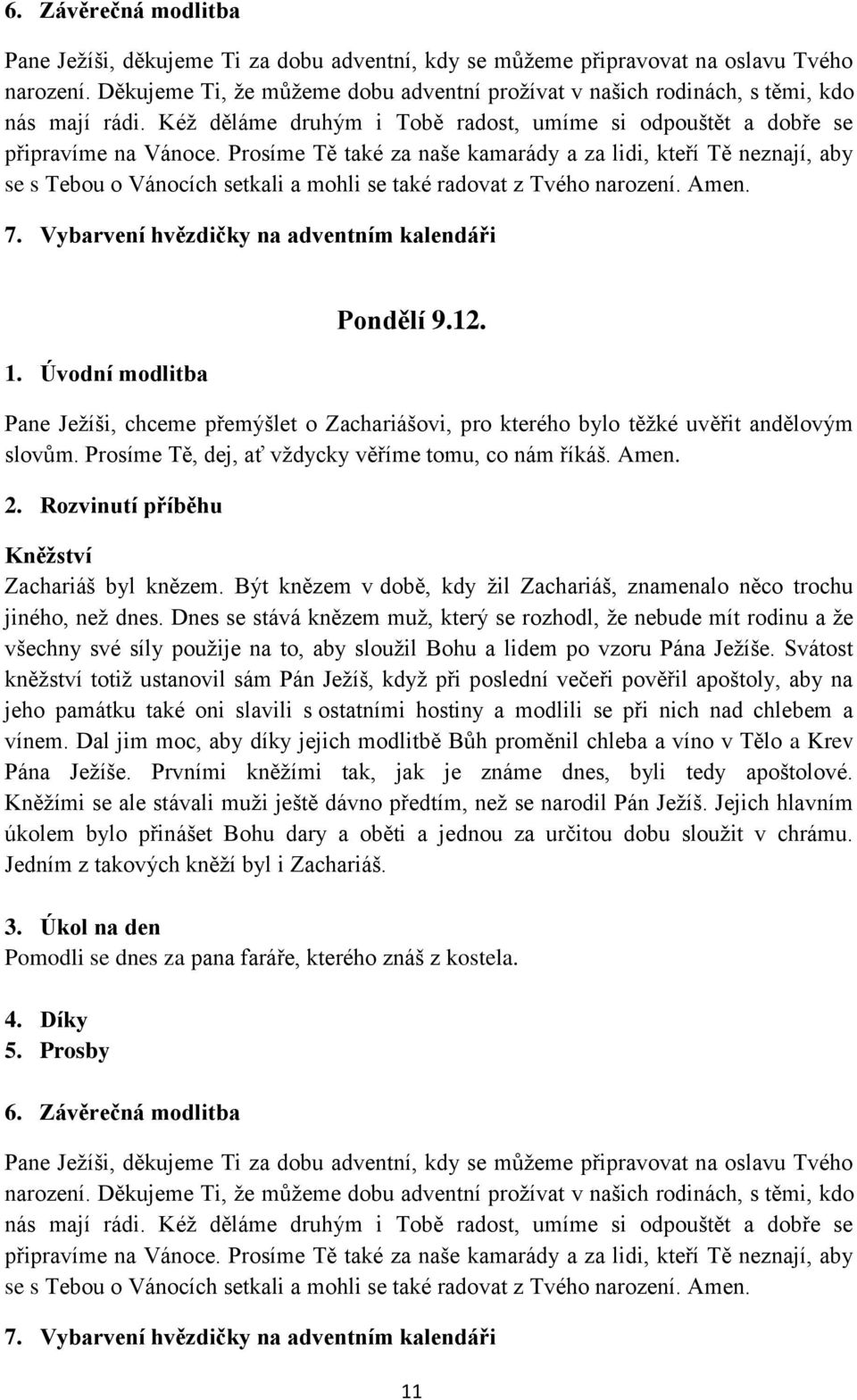 6. Závěrečná modlitba

Pane Ježíši, děkujeme Ti za dobu adventní, kdy se můžeme připravovat na oslavu Tvého narození. Děkujeme Ti, že můžeme dobu adventní prožívat v našich rodinách, s těmi, kdo nás mají rádi. Kéž děláme druhým i Tobě radost, umíme si odpouštět a dobře se připravíme na Vánoce. Prosíme Tě také za naše kamarády a za lidi, kteří Tě neznají, aby se s Tebou o Vánocích setkali a mohli se také radovat z Tvého narození. Amen.

7. Vybarvení hvězdičky na adventním kalendáři

Pondělí 9.12.

1. Úvodní modlitba

Pane Ježíši, chceme přemýšlet o Zachariášovi, pro kterého bylo těžké uvěřit andělovým slovům. Prosíme Tě, dej, ať vždycky věříme tomu, co nám říkáš. Amen.

2. Rozvinutí příběhu

Kněžství

Zachariáš byl knězem. Být knězem v době, kdy žil Zachariáš, znamenalo něco trochu jiného, než dnes. Dnes se stává knězem muž, který se rozhodl, že nebude mít rodinu a že všechny své síly použije na to, aby sloužil Bohu a lidem po vzoru Pána Ježíše. Svátost kněžství totiž ustanovil sám Pán Ježíš, když při poslední večeři pověřil apoštoly, aby na jeho památku také oni slavili s ostatními hostiny a modlili se při nich nad chlebem a vínem. Dal jim moc, aby díky jejich modlitbě Bůh proměnil chleba a víno v Tělo a Krev Pána Ježíše. Prvními kněžími tak, jak je známe dnes, byli tedy apoštolové. Kněžími se ale stávali muži ještě dávno předtím, než se narodil Pán Ježíš. Jejich hlavním úkolem bylo přinášet Bohu dary a oběti a jednou za určitou dobu sloužit v chrámu. Jedním z takových kněží byl i Zachariáš.

3. Úkol na den
Pomodli se dnes za pana faráře, kterého znáš z kostela.

4. Díky
5. Prosby

6. Závěrečná modlitba

Pane Ježíši, děkujeme Ti za dobu adventní, kdy se můžeme připravovat na oslavu Tvého narození. Děkujeme Ti, že můžeme dobu adventní prožívat v našich rodinách, s těmi, kdo nás mají rádi. Kéž děláme druhým i Tobě radost, umíme si odpouštět a dobře se připravíme na Vánoce. Prosíme Tě také za naše kamarády a za lidi, kteří Tě neznají, aby se s Tebou o Vánocích setkali a mohli se také radovat z Tvého narození. Amen.

7. Vybarvení hvězdičky na adventním kalendáři

11